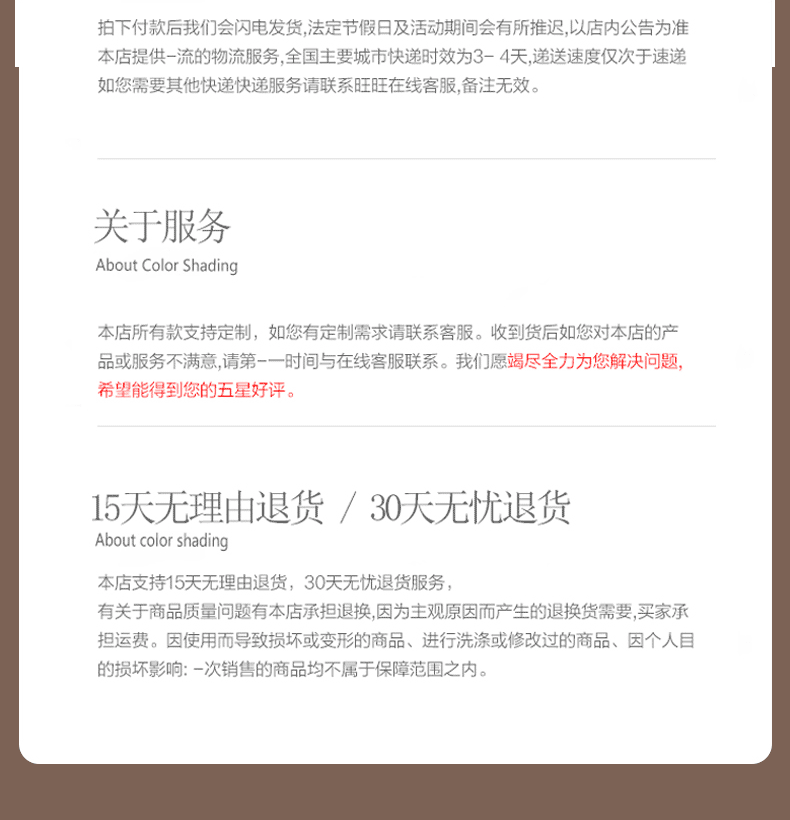 拍下付款后我们会闪电发货,法定节假日及活动期间会有所推迟,以店内公告为准
本店提供-流的物流服务,全国主要城市快递时效为3- 4天,递送速度仅次于速递
如您需要其他快递快递服务请联系旺旺在线客服,备注无效。

关于服务
About Color Shading

本店所有款支持定制，如您有定制需求请联系客服。收到货后如您对本店的产品或服务不满意,请第-一时间与在线客服联系。我们愿竭尽全力为您解决问题,希望能得到您的五星好评。

15天无理由退货 / 30天无忧退货
About color shading

本店支持15天无理由退货，30天无忧退货服务，
有关于商品质量问题有本店承担退换,因为主观原因而产生的退换货需要,买家承担运费。因使用而导致损坏或变形的商品、进行洗涤或修改过的商品、因个人目的损坏影响: -次销售的商品均不属于保障范围之内。